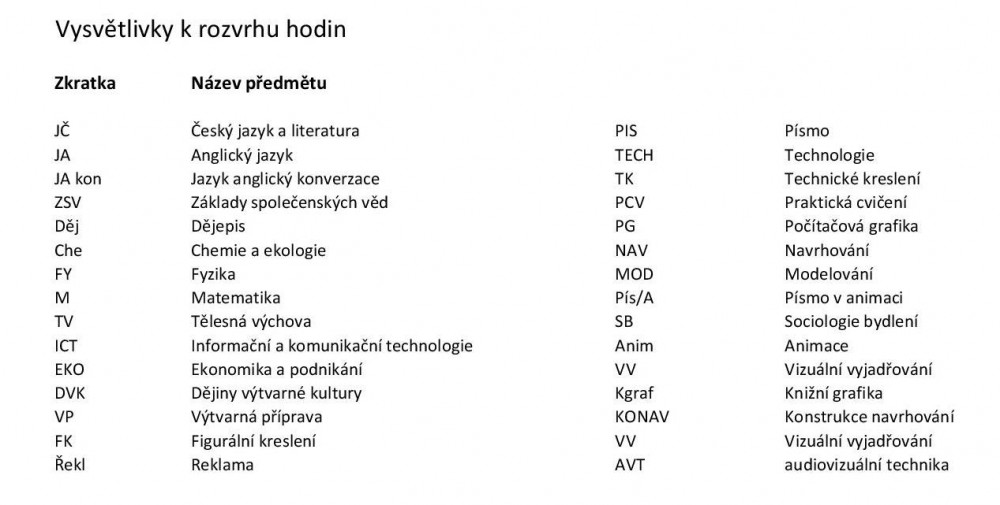 Vysvětlivky k rozvrhu hodin

| Zkratka | Název předmětu |
|---|---|
| JČ | Český jazyk a literatura |
| JA | Anglický jazyk |
| JA kon | Jazyk anglický konverzace |
| ZSV | Základy společenských věd |
| Děj | Dějepis |
| Che | Chemie a ekologie |
| FY | Fyzika |
| M | Matematika |
| TV | Tělesná výchova |
| ICT | Informační a komunikační technologie |
| EKO | Ekonomika a podnikání |
| DVK | Dějiny výtvarné kultury |
| VP | Výtvarná příprava |
| FK | Figurální kreslení |
| Řekl | Reklama |

| | |
|---|---|
| PIS | Písmo |
| TECH | Technologie |
| TK | Technické kreslení |
| PCV | Praktická cvičení |
| PG | Počítačová grafika |
| NAV | Navrhování |
| MOD | Modelování |
| Pís/A | Písmo v animaci |
| SB | Sociologie bydlení |
| Anim | Animace |
| VV | Vizuální vyjadřování |
| Kgraf | Knižní grafika |
| KONAV | Konstrukce navrhování |
| VV | Vizuální vyjadřování |
| AVT | audiovizuální technika |